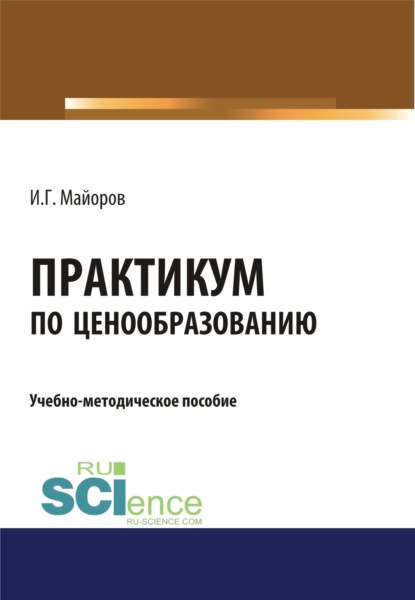 И.Г. Майоров

ПРАКТИКУМ
ПО ЦЕНООБРАЗОВАНИЮ

Учебно-методическое пособие

RU
SCIence
RU-SCIENCE.COM